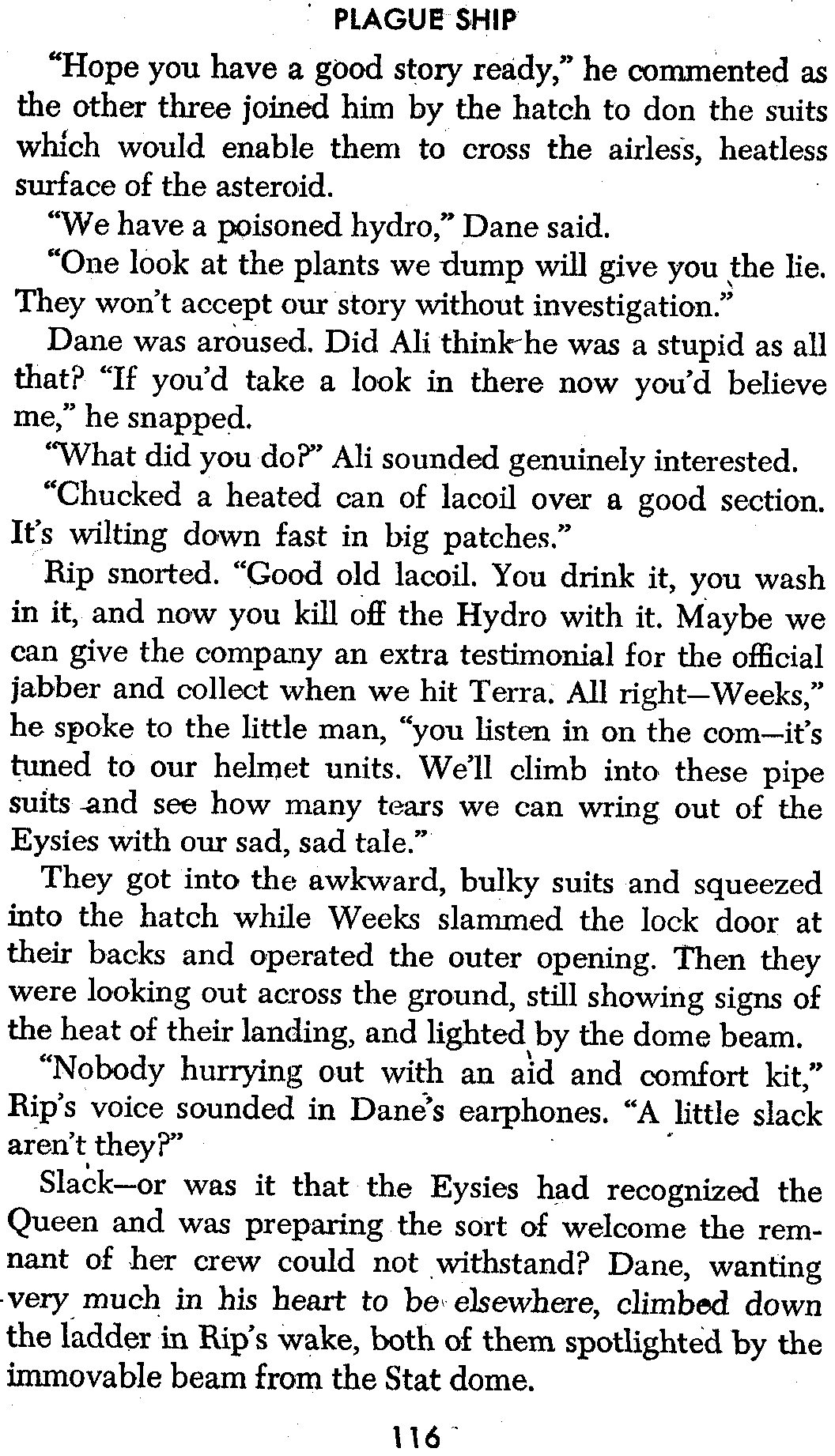 PLAGUE SHIP

"Hope you have a good story ready," he commented as the other three joined him by the hatch to don the suits which would enable them to cross the airless, heatless surface of the asteroid.

"We have a poisoned hydro," Dane said.

"One look at the plants we dump will give you the lie. They won't accept our story without investigation."

Dane was aroused. Did Ali think he was a stupid as all that? "If you'd take a look in there now you'd believe me," he snapped.

"What did you do?" Ali sounded genuinely interested.

"Chucked a heated can of lacoil over a good section. It's wilting down fast in big patches."

Rip snorted. "Good old lacoil. You drink it, you wash in it, and now you kill off the Hydro with it. Maybe we can give the company an extra testimonial for the official jabber and collect when we hit Terra. All right—Weeks," he spoke to the little man, "you listen in on the com—it's tuned to our helmet units. We'll climb into these pipe suits and see how many tears we can wring out of the Eysies with our sad, sad tale."

They got into the awkward, bulky suits and squeezed into the hatch while Weeks slammed the lock door at their backs and operated the outer opening. Then they were looking out across the ground, still showing signs of the heat of their landing, and lighted by the dome beam.

"Nobody hurrying out with an aid and comfort kit," Rip's voice sounded in Dane's earphones. "A little slack aren't they?"

Slack—or was it that the Eysies had recognized the Queen and was preparing the sort of welcome the remnant of her crew could not withstand? Dane, wanting very much in his heart to be elsewhere, climbed down the ladder in Rip's wake, both of them spotlighted by the immovable beam from the Stat dome.

116